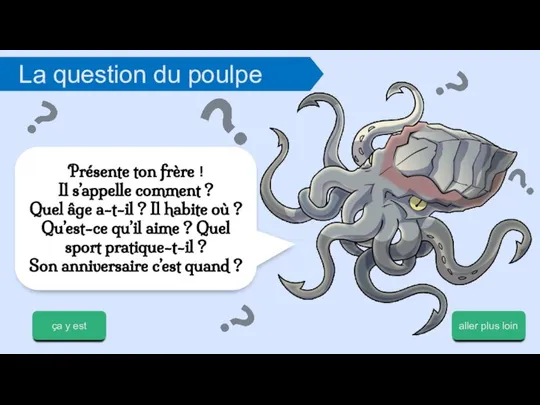 La question du poulpe

Présente ton frère ! Il s'appelle comment ? Quel âge a-t-il ? Il habite où ? Qu'est-ce qu'il aime ? Quel sport pratique-t-il ? Son anniversaire c'est quand ?

ça y est

aller plus loin